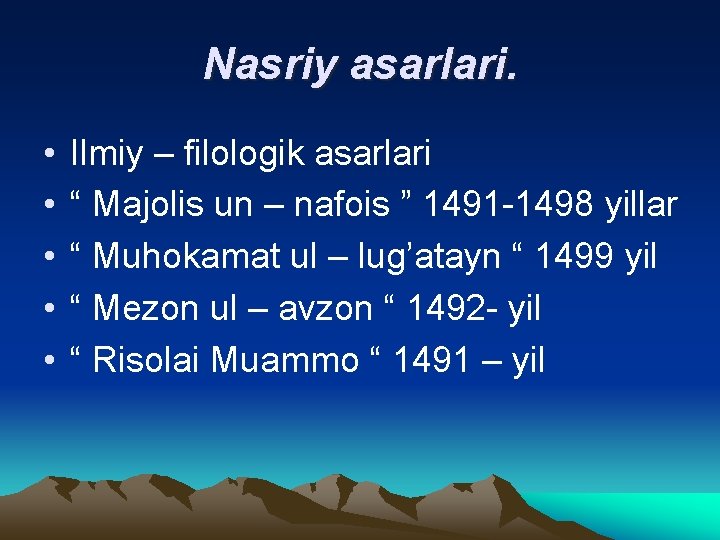 Nasriy asarlari.

• Ilmiy – filologik asarlari
• “ Majolis un – nafois ” 1491-1498 yillar
• “ Muhokamat ul – lug’atayn “ 1499 yil
• “ Mezon ul – avzon “ 1492- yil
• “ Risolai Muammo “ 1491 – yil